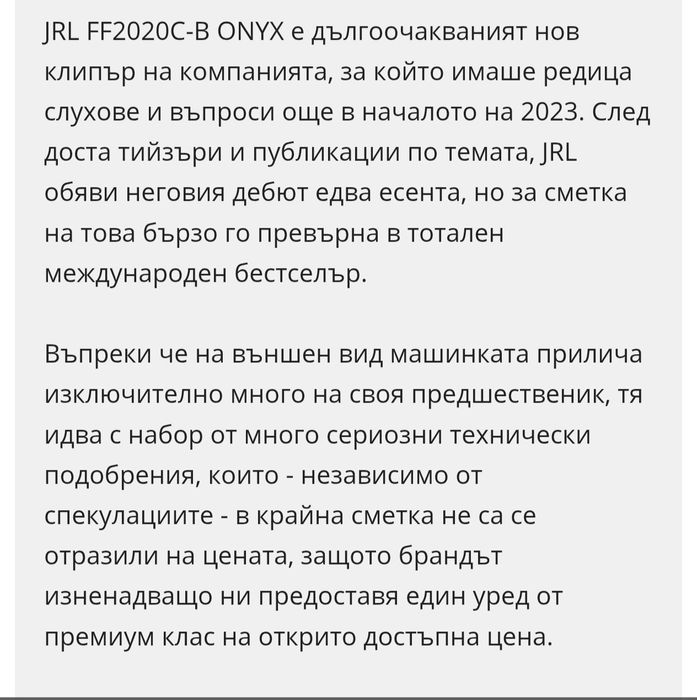 JRL FF2020C-B ONYX е дългоочакваният нов клипър на компанията, за който имаше редица слухове и въпроси още в началото на 2023. След доста тийзъри и публикации по темата, JRL обяви неговия дебют едва есента, но за сметка на това бързо го превърна в тотален международен бестселър.

Въпреки че на външен вид машинката прилича изключително много на своя предшественик, тя идва с набор от много сериозни технически подобрения, които - независимо от спекулациите - в крайна сметка не са се отразили на цената, защото брандът изненадващо ни предоставя един уред от премиум клас на открито достъпна цена.